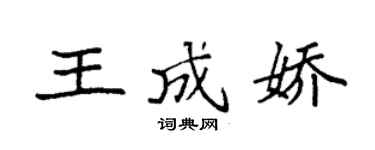 王成娇

词典网